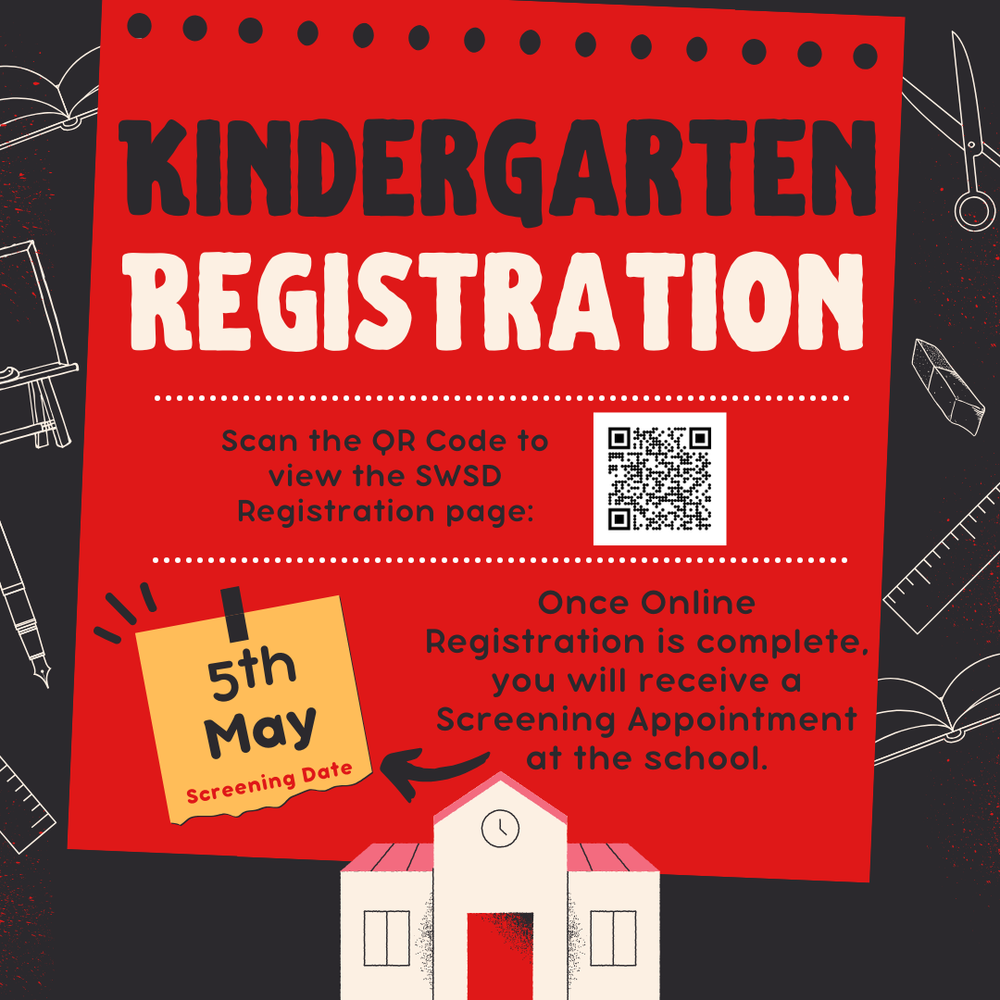 KINDERGARTEN REGISTRATION

Scan the QR Code to view the SWSD Registration page:

5th May
Screening Date

Once Online Registration is complete, you will receive a Screening Appointment at the school.